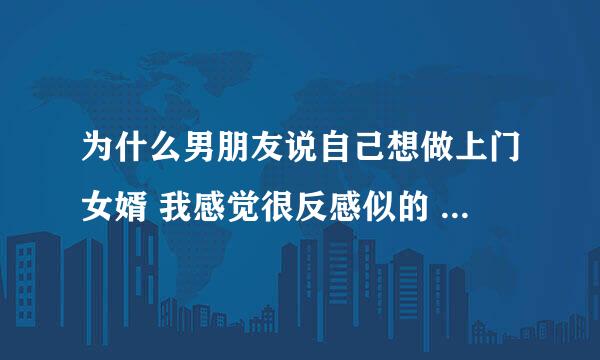 为什么男朋友说自己想做上门女婿 我感觉很反感似的 ...